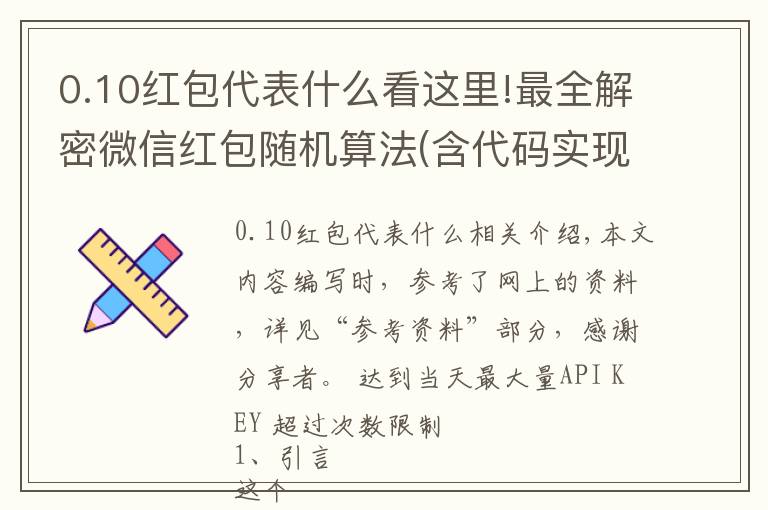 0.10红包代表什么看这里!最全解密微信红包随机算法(含代码实现

0.10红包代表什么相关介绍,本文内容编写时，参考了网上的资料，详见“参考资料”部分，感谢分享者。 达到当天最大量API KEY 超过次数限制

1、引言

这个